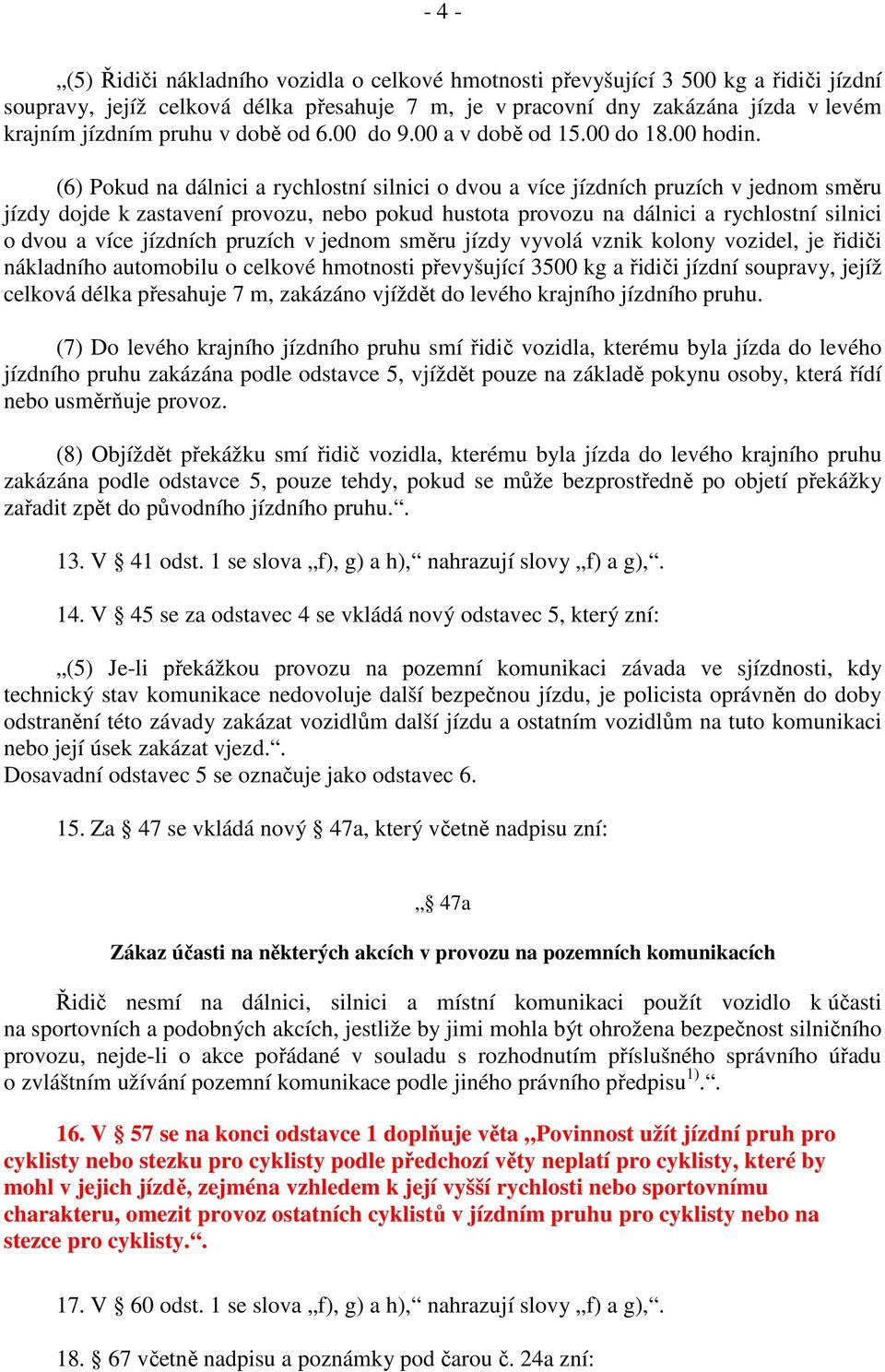 - 4 -

„(5) Řidiči nákladního vozidla o celkové hmotnosti převyšující 3 500 kg a řidiči jízdní soupravy, jejíž celková délka přesahuje 7 m, je v pracovní dny zakázána jízda v levém krajním jízdním pruhu v době od 6.00 do 9.00 a v době od 15.00 do 18.00 hodin.

(6) Pokud na dálnici a rychlostní silnici o dvou a více jízdních pruzích v jednom směru jízdy dojde k zastavení provozu, nebo pokud hustota provozu na dálnici a rychlostní silnici o dvou a více jízdních pruzích v jednom směru jízdy vyvolá vznik kolony vozidel, je řidiči nákladního automobilu o celkové hmotnosti převyšující 3500 kg a řidiči jízdní soupravy, jejíž celková délka přesahuje 7 m, zakázáno vjíždět do levého krajního jízdního pruhu.

(7) Do levého krajního jízdního pruhu smí řidič vozidla, kterému byla jízda do levého jízdního pruhu zakázána podle odstavce 5, vjíždět pouze na základě pokynu osoby, která řídí nebo usměrňuje provoz.

(8) Objíždět překážku smí řidič vozidla, kterému byla jízda do levého krajního pruhu zakázána podle odstavce 5, pouze tehdy, pokud se může bezprostředně po objetí překážky zařadit zpět do původního jízdního pruhu.“.

13. V § 41 odst. 1 se slova „f), g) a h),“ nahrazují slovy „f) a g),“.

14. V § 45 se za odstavec 4 se vkládá nový odstavec 5, který zní:

„(5) Je-li překážkou provozu na pozemní komunikaci závada ve sjízdnosti, kdy technický stav komunikace nedovoluje další bezpečnou jízdu, je policista oprávněn do doby odstranění této závady zakázat vozidlům další jízdu a ostatním vozidlům na tuto komunikaci nebo její úsek zakázat vjezd.“.
Dosavadní odstavec 5 se označuje jako odstavec 6.

15. Za § 47 se vkládá nový § 47a, který včetně nadpisu zní:

„§ 47a

Zákaz účasti na některých akcích v provozu na pozemních komunikacích

Řidič nesmí na dálnici, silnici a místní komunikaci použít vozidlo k účasti na sportovních a podobných akcích, jestliže by jimi mohla být ohrožena bezpečnost silničního provozu, nejde-li o akce pořádané v souladu s rozhodnutím příslušného správního úřadu o zvláštním užívání pozemní komunikace podle jiného právního předpisu$^{1)}$.“.

16. V § 57 se na konci odstavce 1 doplňuje věta „Povinnost užít jízdní pruh pro cyklisty nebo stezku pro cyklisty podle předchozí věty neplatí pro cyklisty, které by mohl v jejich jízdě, zejména vzhledem k její vyšší rychlosti nebo sportovnímu charakteru, omezit provoz ostatních cyklistů v jízdním pruhu pro cyklisty nebo na stezce pro cyklisty.“.

17. V § 60 odst. 1 se slova „f), g) a h),“ nahrazují slovy „f) a g),“.

18. § 67 včetně nadpisu a poznámky pod čarou č. 24a zní: